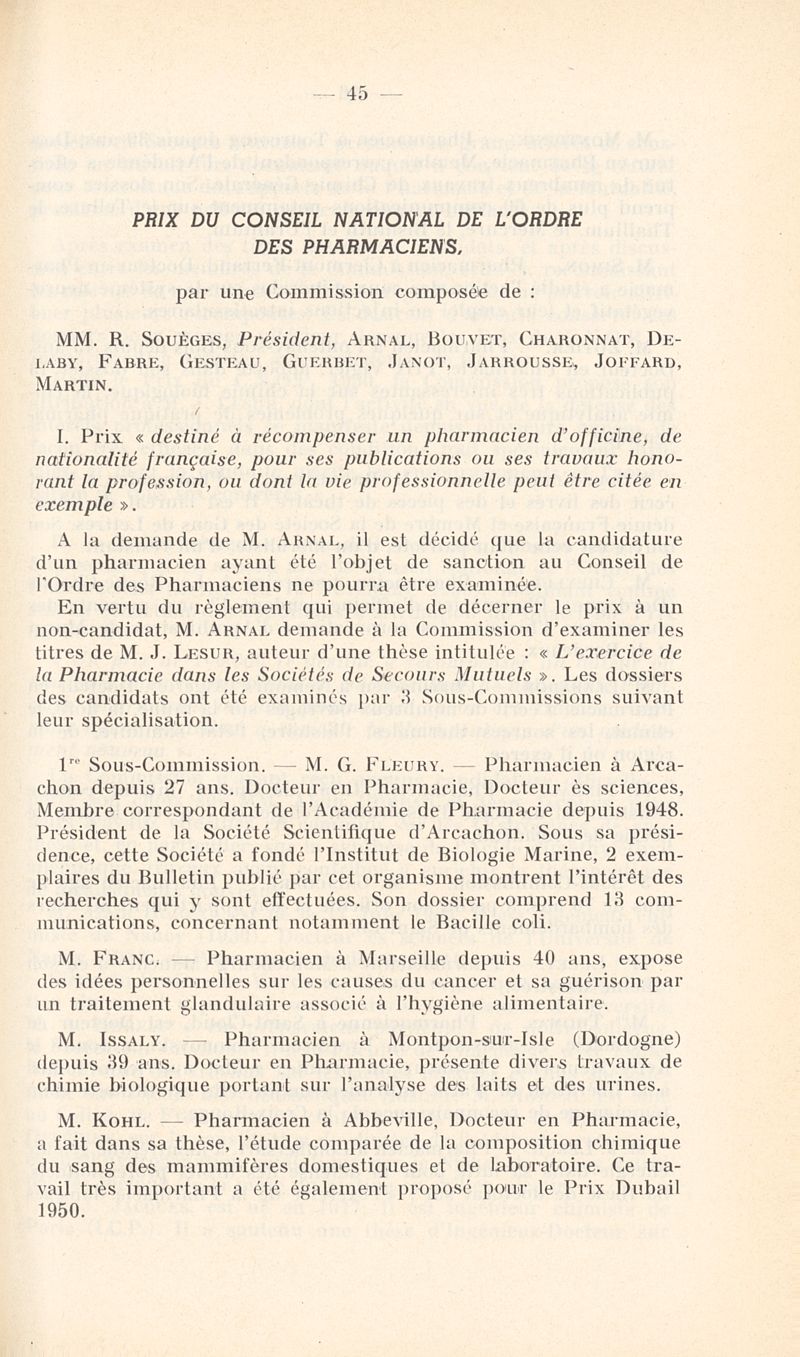 — 45 —

PRIX DU CONSEIL NATIONAL DE L'ORDRE DES PHARMACIENS,

par une Commission composée de :

MM. R. Souèges, Président, Arnal, Bouvet, Charonnat, Delaby, Fabre, Gesteau, Guerbet, Janot, Jarrousse, Joffard, Martin.

I. Prix « destiné à récompenser un pharmacien d'officine, de nationalité française, pour ses publications ou ses travaux honorant la profession, ou dont la vie professionnelle peut être citée en exemple ».

A la demande de M. Arnal, il est décidé que la candidature d'un pharmacien ayant été l'objet de sanction au Conseil de l'Ordre des Pharmaciens ne pourra être examinée.

En vertu du règlement qui permet de décerner le prix à un non-candidat, M. Arnal demande à la Commission d'examiner les titres de M. J. Lesur, auteur d'une thèse intitulée : « L'exercice de la Pharmacie dans les Sociétés de Secours Mutuels ». Les dossiers des candidats ont été examinés par 3 Sous-Commissions suivant leur spécialisation.

1re Sous-Commission. — M. G. Fleury. — Pharmacien à Arcachon depuis 27 ans. Docteur en Pharmacie, Docteur ès sciences, Membre correspondant de l'Académie de Pharmacie depuis 1948. Président de la Société Scientifique d'Arcachon. Sous sa présidence, cette Société a fondé l'Institut de Biologie Marine, 2 exemplaires du Bulletin publié par cet organisme montrent l'intérêt des recherches qui y sont effectuées. Son dossier comprend 13 communications, concernant notamment le Bacille coli.

M. Franc. — Pharmacien à Marseille depuis 40 ans, expose des idées personnelles sur les causes du cancer et sa guérison par un traitement glandulaire associé à l'hygiène alimentaire.

M. Issaly. — Pharmacien à Montpon-sur-Isle (Dordogne) depuis 39 ans. Docteur en Pharmacie, présente divers travaux de chimie biologique portant sur l'analyse des laits et des urines.

M. Kohl. — Pharmacien à Abbeville, Docteur en Pharmacie, a fait dans sa thèse, l'étude comparée de la composition chimique du sang des mammifères domestiques et de laboratoire. Ce travail très important a été également proposé pour le Prix Dubail 1950.